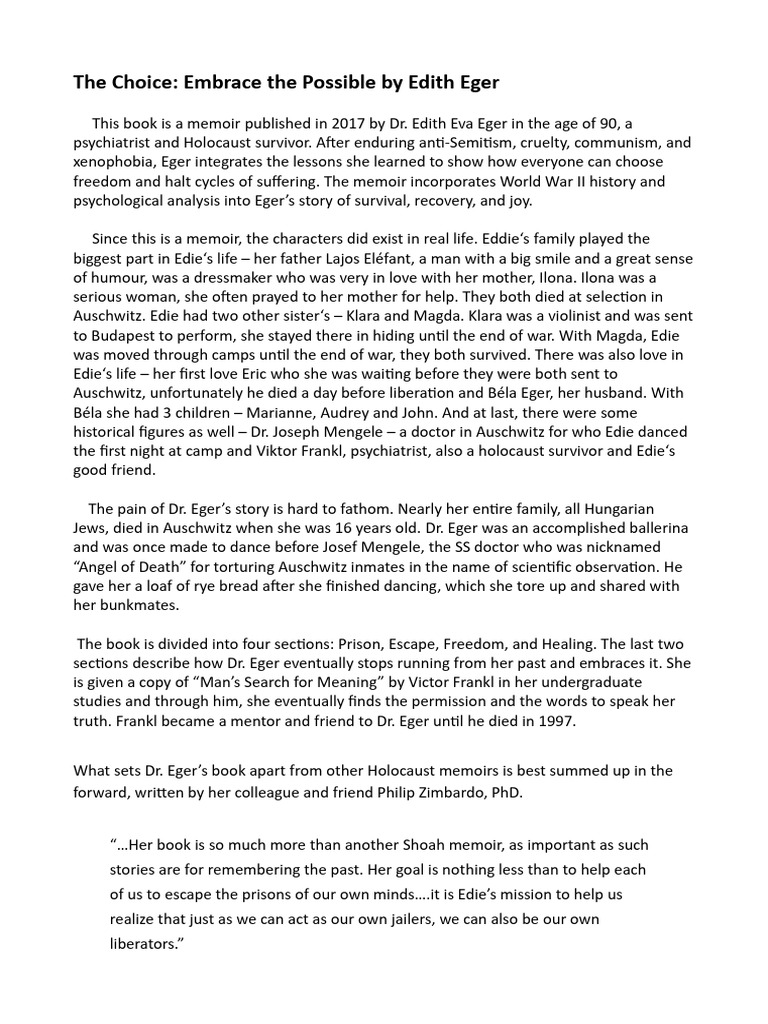 The Choice: Embrace the Possible by Edith Eger

This book is a memoir published in 2017 by Dr. Edith Eva Eger in the age of 90, a psychiatrist and Holocaust survivor. After enduring anti-Semitism, cruelty, communism, and xenophobia, Eger integrates the lessons she learned to show how everyone can choose freedom and halt cycles of suffering. The memoir incorporates World War II history and psychological analysis into Eger's story of survival, recovery, and joy.

Since this is a memoir, the characters did exist in real life. Eddie's family played the biggest part in Edie's life – her father Lajos Eléfant, a man with a big smile and a great sense of humour, was a dressmaker who was very in love with her mother, Ilona. Ilona was a serious woman, she often prayed to her mother for help. They both died at selection in Auschwitz. Edie had two other sister's – Klara and Magda. Klara was a violinist and was sent to Budapest to perform, she stayed there in hiding until the end of war. With Magda, Edie was moved through camps until the end of war, they both survived. There was also love in Edie's life – her first love Eric who she was waiting before they were both sent to Auschwitz, unfortunately he died a day before liberation and Béla Eger, her husband. With Béla she had 3 children – Marianne, Audrey and John. And at last, there were some historical figures as well – Dr. Joseph Mengele – a doctor in Auschwitz for who Edie danced the first night at camp and Viktor Frankl, psychiatrist, also a holocaust survivor and Edie's good friend.

The pain of Dr. Eger's story is hard to fathom. Nearly her entire family, all Hungarian Jews, died in Auschwitz when she was 16 years old. Dr. Eger was an accomplished ballerina and was once made to dance before Josef Mengele, the SS doctor who was nicknamed "Angel of Death" for torturing Auschwitz inmates in the name of scientific observation. He gave her a loaf of rye bread after she finished dancing, which she tore up and shared with her bunkmates.

The book is divided into four sections: Prison, Escape, Freedom, and Healing. The last two sections describe how Dr. Eger eventually stops running from her past and embraces it. She is given a copy of "Man's Search for Meaning" by Victor Frankl in her undergraduate studies and through him, she eventually finds the permission and the words to speak her truth. Frankl became a mentor and friend to Dr. Eger until he died in 1997.

What sets Dr. Eger's book apart from other Holocaust memoirs is best summed up in the forward, written by her colleague and friend Philip Zimbardo, PhD.

"…Her book is so much more than another Shoah memoir, as important as such stories are for remembering the past. Her goal is nothing less than to help each of us to escape the prisons of our own minds….it is Edie's mission to help us realize that just as we can act as our own jailers, we can also be our own liberators."